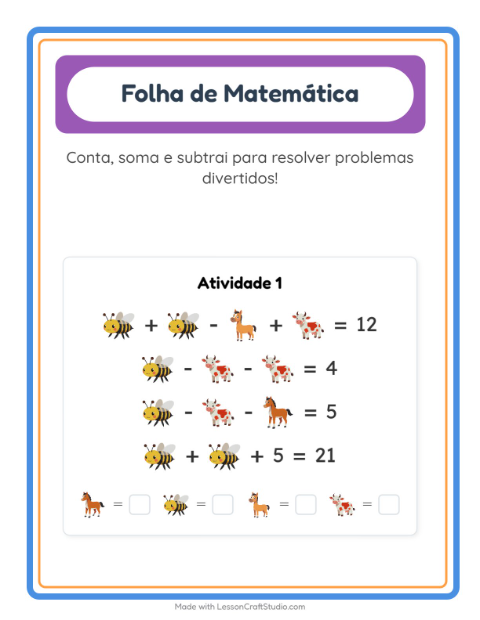 Folha de Matemática

Conta, soma e subtrai para resolver problemas divertidos!

Atividade 1

+ - + = 12

- - = 4

- - = 5

+ + 5 = 21

= = = =

Made with LessonCraftStudio.com